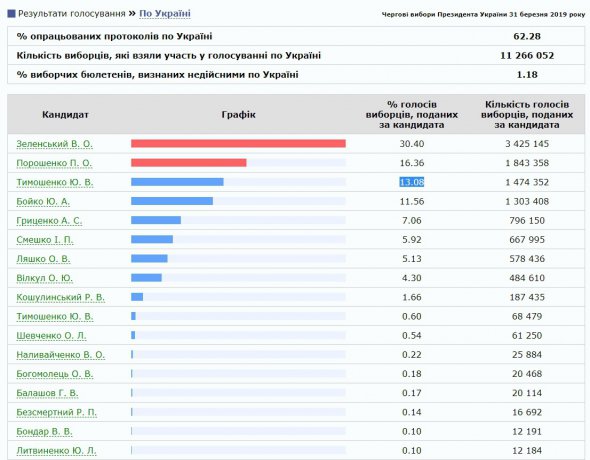 Результати голосування » По Україні

Чергові вибори Президента України 31 березня 2019 року

| | |
|---|---|
| % опрацьованих протоколів по Україні | 62.28 |
| Кількість виборців, які взяли участь у голосуванні по Україні | 11 266 052 |
| % виборчих бюлетенів, визнаних недійсними по Україні | 1.18 |

| Кандидат | Графік | % голосів виборців, поданих за кандидата | Кількість голосів виборців, поданих за кандидата |
|---|---|---|---|
| Зеленський В. О. | | 30.40 | 3 425 145 |
| Порошенко П. О. | | 16.36 | 1 843 358 |
| Тимошенко Ю. В. | | 13.08 | 1 474 352 |
| Бойко Ю. А. | | 11.56 | 1 303 408 |
| Гриценко А. С. | | 7.06 | 796 150 |
| Смешко І. П. | | 5.92 | 667 995 |
| Ляшко О. В. | | 5.13 | 578 436 |
| Вілкул О. Ю. | | 4.30 | 484 610 |
| Кошулинський Р. В. | | 1.66 | 187 435 |
| Тимошенко Ю. В. | | 0.60 | 68 479 |
| Шевченко О. Л. | | 0.54 | 61 250 |
| Наливайченко В. О. | | 0.22 | 25 884 |
| Богомолець О. В. | | 0.18 | 20 468 |
| Балашов Г. В. | | 0.17 | 20 114 |
| Безсмертний Р. П. | | 0.14 | 16 692 |
| Бондар В. В. | | 0.10 | 12 191 |
| Литвиненко Ю. Л. | | 0.10 | 12 184 |